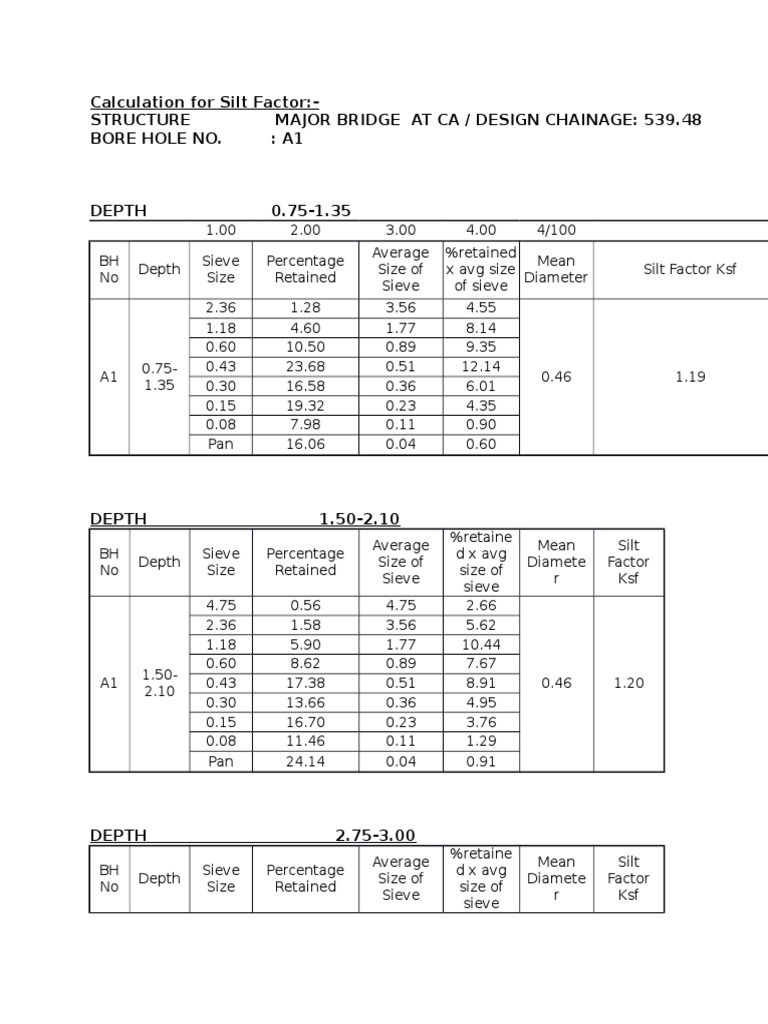 Calculation for Silt Factor:-
STRUCTURE MAJOR BRIDGE AT CA / DESIGN CHAINAGE: 539.48
BORE HOLE NO. : A1

DEPTH 0.75-1.35

| | | 1.00 | 2.00 | 3.00 | 4.00 | 4/100 | |
|---|---|---|---|---|---|---|---|
| BH No | Depth | Sieve Size | Percentage Retained | Average Size of Sieve | %retained x avg size of sieve | Mean Diameter | Silt Factor Ksf |
| A1 | 0.75-1.35 | 2.36 | 1.28 | 3.56 | 4.55 | 0.46 | 1.19 |
| | | 1.18 | 4.60 | 1.77 | 8.14 | | |
| | | 0.60 | 10.50 | 0.89 | 9.35 | | |
| | | 0.43 | 23.68 | 0.51 | 12.14 | | |
| | | 0.30 | 16.58 | 0.36 | 6.01 | | |
| | | 0.15 | 19.32 | 0.23 | 4.35 | | |
| | | 0.08 | 7.98 | 0.11 | 0.90 | | |
| | | Pan | 16.06 | 0.04 | 0.60 | | |

DEPTH 1.50-2.10

| BH No | Depth | Sieve Size | Percentage Retained | Average Size of Sieve | %retained x avg size of sieve | Mean Diameter | Silt Factor Ksf |
|---|---|---|---|---|---|---|---|
| A1 | 1.50-2.10 | 4.75 | 0.56 | 4.75 | 2.66 | 0.46 | 1.20 |
| | | 2.36 | 1.58 | 3.56 | 5.62 | | |
| | | 1.18 | 5.90 | 1.77 | 10.44 | | |
| | | 0.60 | 8.62 | 0.89 | 7.67 | | |
| | | 0.43 | 17.38 | 0.51 | 8.91 | | |
| | | 0.30 | 13.66 | 0.36 | 4.95 | | |
| | | 0.15 | 16.70 | 0.23 | 3.76 | | |
| | | 0.08 | 11.46 | 0.11 | 1.29 | | |
| | | Pan | 24.14 | 0.04 | 0.91 | | |

DEPTH 2.75-3.00

| BH No | Depth | Sieve Size | Percentage Retained | Average Size of Sieve | %retained x avg size of sieve | Mean Diameter | Silt Factor Ksf |
|---|---|---|---|---|---|---|---|